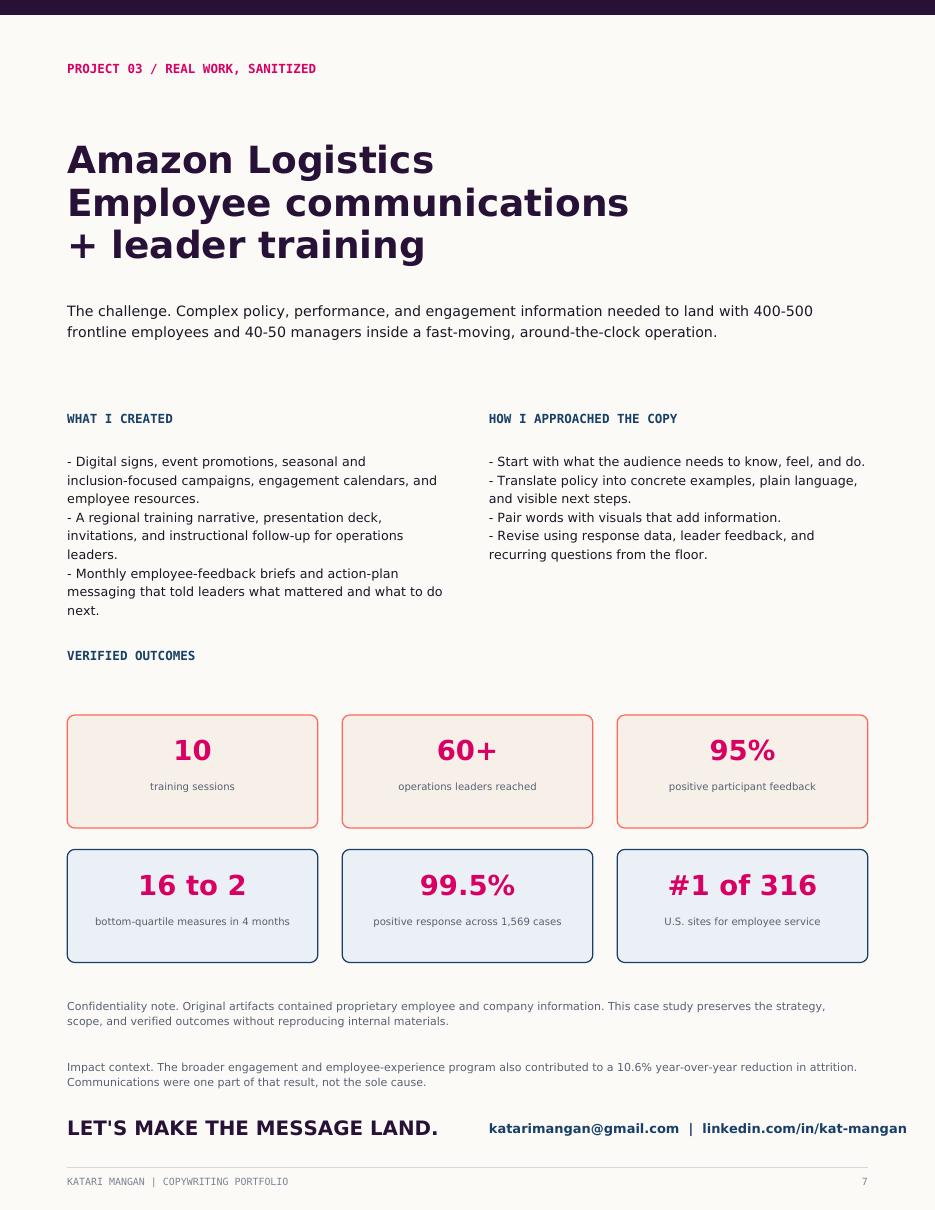 PROJECT 03 / REAL WORK, SANITIZED

Amazon Logistics
Employee communications
+ leader training

The challenge. Complex policy, performance, and engagement information needed to land with 400-500 frontline employees and 40-50 managers inside a fast-moving, around-the-clock operation.

WHAT I CREATED

- Digital signs, event promotions, seasonal and inclusion-focused campaigns, engagement calendars, and employee resources.
- A regional training narrative, presentation deck, invitations, and instructional follow-up for operations leaders.
- Monthly employee-feedback briefs and action-plan messaging that told leaders what mattered and what to do next.

HOW I APPROACHED THE COPY

- Start with what the audience needs to know, feel, and do.
- Translate policy into concrete examples, plain language, and visible next steps.
- Pair words with visuals that add information.
- Revise using response data, leader feedback, and recurring questions from the floor.

VERIFIED OUTCOMES

10
training sessions

60+
operations leaders reached

95%
positive participant feedback

16 to 2
bottom-quartile measures in 4 months

99.5%
positive response across 1,569 cases

#1 of 316
U.S. sites for employee service

Confidentiality note. Original artifacts contained proprietary employee and company information. This case study preserves the strategy, scope, and verified outcomes without reproducing internal materials.

Impact context. The broader engagement and employee-experience program also contributed to a 10.6% year-over-year reduction in attrition. Communications were one part of that result, not the sole cause.

LET'S MAKE THE MESSAGE LAND.

katarimangan@gmail.com | linkedin.com/in/kat-mangan

KATARI MANGAN | COPYWRITING PORTFOLIO

7